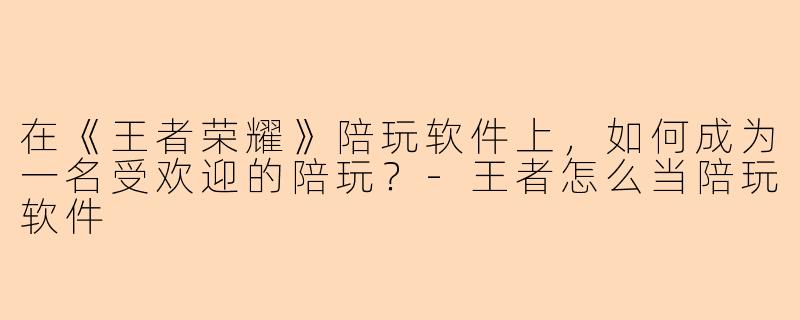 在《王者荣耀》陪玩软件上，如何成为一名受欢迎的陪玩？- 王者怎么当陪玩软件